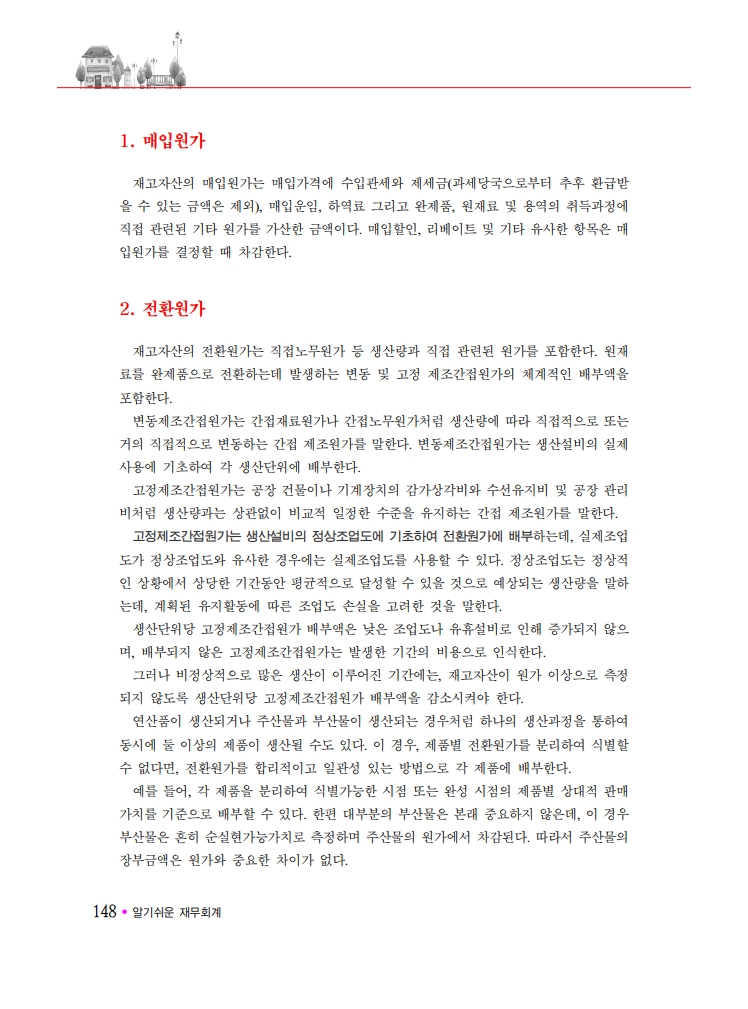 1. 매입원가

재고자산의 매입원가는 매입가격에 수입관세와 제세금(과세당국으로부터 추후 환급받을 수 있는 금액은 제외), 매입운임, 하역료 그리고 완제품, 원재료 및 용역의 취득과정에 직접 관련된 기타 원가를 가산한 금액이다. 매입할인, 리베이트 및 기타 유사한 항목은 매입원가를 결정할 때 차감한다.

2. 전환원가

재고자산의 전환원가는 직접노무원가 등 생산량과 직접 관련된 원가를 포함한다. 원재료를 완제품으로 전환하는데 발생하는 변동 및 고정 제조간접원가의 체계적인 배부액을 포함한다.

변동제조간접원가는 간접재료원가나 간접노무원가처럼 생산량에 따라 직접적으로 또는 거의 직접적으로 변동하는 간접 제조원가를 말한다. 변동제조간접원가는 생산설비의 실제 사용에 기초하여 각 생산단위에 배부한다.

고정제조간접원가는 공장 건물이나 기계장치의 감가상각비와 수선유지비 및 공장 관리비처럼 생산량과는 상관없이 비교적 일정한 수준을 유지하는 간접 제조원가를 말한다.

고정제조간접원가는 생산설비의 정상조업도에 기초하여 전환원가에 배부하는데, 실제조업도가 정상조업도와 유사한 경우에는 실제조업도를 사용할 수 있다. 정상조업도는 정상적인 상황에서 상당한 기간동안 평균적으로 달성할 수 있을 것으로 예상되는 생산량을 말하는데, 계획된 유지활동에 따른 조업도 손실을 고려한 것을 말한다.

생산단위당 고정제조간접원가 배부액은 낮은 조업도나 유휴설비로 인해 증가되지 않으며, 배부되지 않은 고정제조간접원가는 발생한 기간의 비용으로 인식한다.

그러나 비정상적으로 많은 생산이 이루어진 기간에는, 재고자산이 원가 이상으로 측정되지 않도록 생산단위당 고정제조간접원가 배부액을 감소시켜야 한다.

연산품이 생산되거나 주산물과 부산물이 생산되는 경우처럼 하나의 생산과정을 통하여 동시에 둘 이상의 제품이 생산될 수도 있다. 이 경우, 제품별 전환원가를 분리하여 식별할 수 없다면, 전환원가를 합리적이고 일관성 있는 방법으로 각 제품에 배부한다.

예를 들어, 각 제품을 분리하여 식별가능한 시점 또는 완성 시점의 제품별 상대적 판매가치를 기준으로 배부할 수 있다. 한편 대부분의 부산물은 본래 중요하지 않은데, 이 경우 부산물은 흔히 순실현가능가치로 측정하며 주산물의 원가에서 차감된다. 따라서 주산물의 장부금액은 원가와 중요한 차이가 없다.

148 • 알기쉬운 재무회계